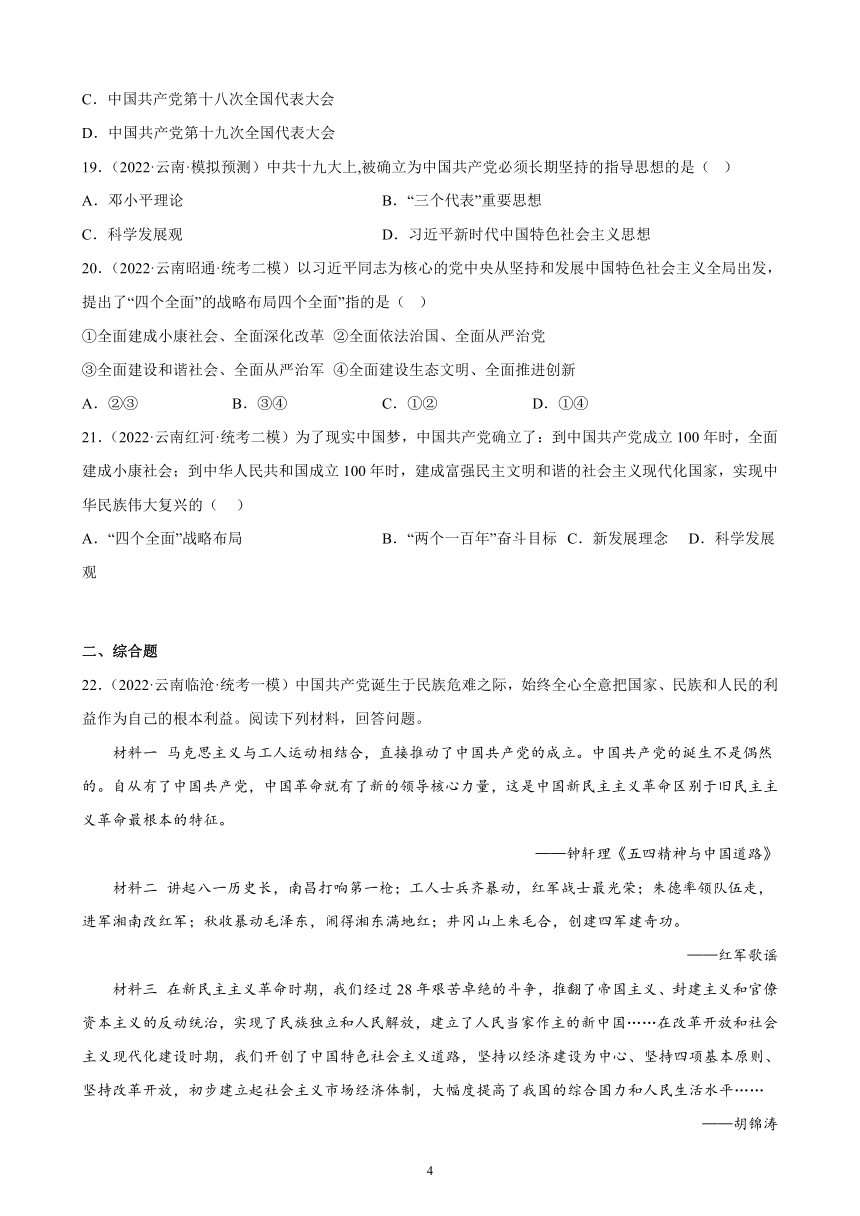 C．中国共产党第十八次全国代表大会

D．中国共产党第十九次全国代表大会

19.（2022·云南·模拟预测）中共十九大上,被确立为中国共产党必须长期坚持的指导思想的是（ ）

A．邓小平理论

B．“三个代表”重要思想

C．科学发展观

D．习近平新时代中国特色社会主义思想

20.（2022·云南昭通·统考二模）以习近平同志为核心的党中央从坚持和发展中国特色社会主义全局出发，提出了“四个全面”的战略布局四个全面”指的是（ ）

①全面建成小康社会、全面深化改革 ②全面依法治国、全面从严治党

③全面建设和谐社会、全面从严治军 ④全面建设生态文明、全面推进创新

A．②③ B．③④ C．①② D．①④

21.（2022·云南红河·统考二模）为了现实中国梦，中国共产党确立了：到中国共产党成立100年时，全面建成小康社会；到中华人民共和国成立100年时，建成富强民主文明和谐的社会主义现代化国家，实现中华民族伟大复兴的（ ）

A．“四个全面”战略布局

B．“两个一百年”奋斗目标 C．新发展理念 D．科学发展观

二、综合题

22.（2022·云南临沧·统考一模）中国共产党诞生于民族危难之际，始终全心全意把国家、民族和人民的利益作为自己的根本利益。阅读下列材料，回答问题。

材料一 马克思主义与工人运动相结合，直接推动了中国共产党的成立。中国共产党的诞生不是偶然的。自从有了中国共产党，中国革命就有了新的领导核心力量，这是中国新民主主义革命区别于旧民主主义革命最根本的特征。

——钟轩理《五四精神与中国道路》

材料二 讲起八一历史长，南昌打响第一枪；工人士兵齐暴动，红军战士最光荣；朱德率领队伍走，进军湘南改红军；秋收暴动毛泽东，闹得湘东满地红；井冈山上朱毛合，创建四军建奇功。

——红军歌谣

材料三 在新民主主义革命时期，我们经过28年艰苦卓绝的斗争，推翻了帝国主义、封建主义和官僚资本主义的反动统治，实现了民族独立和人民解放，建立了人民当家作主的新中国……在改革开放和社会主义现代化建设时期，我们开创了中国特色社会主义道路，坚持以经济建设为中心、坚持四项基本原则、坚持改革开放，初步建立起社会主义市场经济体制，大幅度提高了我国的综合国力和人民生活水平……

——胡锦涛

4